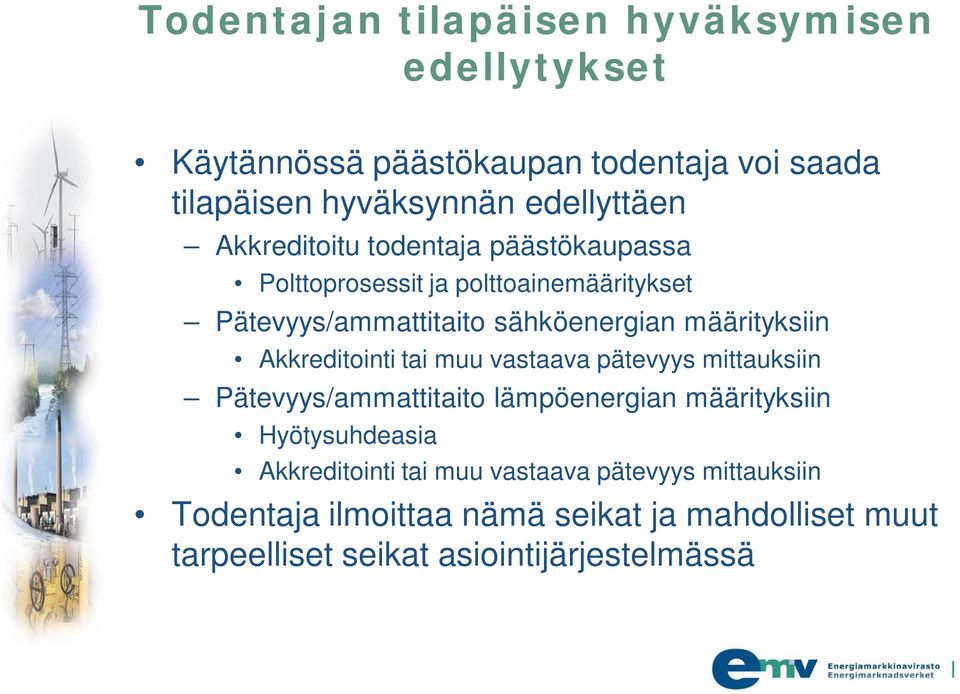 Todentajan tilapäisen hyväksymisen edellytykset

• Käytännössä päästökaupan todentaja voi saada tilapäisen hyväksynnän edellyttäen

– Akkreditoitu todentaja päästökaupassa

• Polttoprosessit ja polttoainemääritykset

– Pätevyys/ammattitaito sähköenergian määrityksiin

• Akkreditointi tai muu vastaava pätevyys mittauksiin

– Pätevyys/ammattitaito lämpöenergian määrityksiin

• Hyötysuhdeasia

• Akkreditointi tai muu vastaava pätevyys mittauksiin

• Todentaja ilmoittaa nämä seikat ja mahdolliset muut tarpeelliset seikat asiointijärjestelmässä

emv Energiamarkkinavirasto Energimarknadsverket